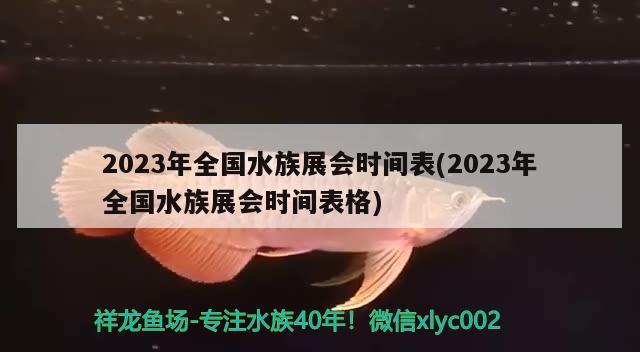 2023年全国水族展会时间表(2023年全国水族展会时间表格)

祥龙鱼场-专注水族40年！微信xlyc002